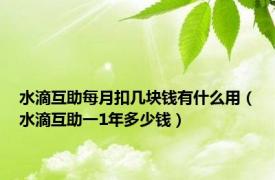 水滴互助每月扣几块钱有什么用（水滴互助一1年多少钱）